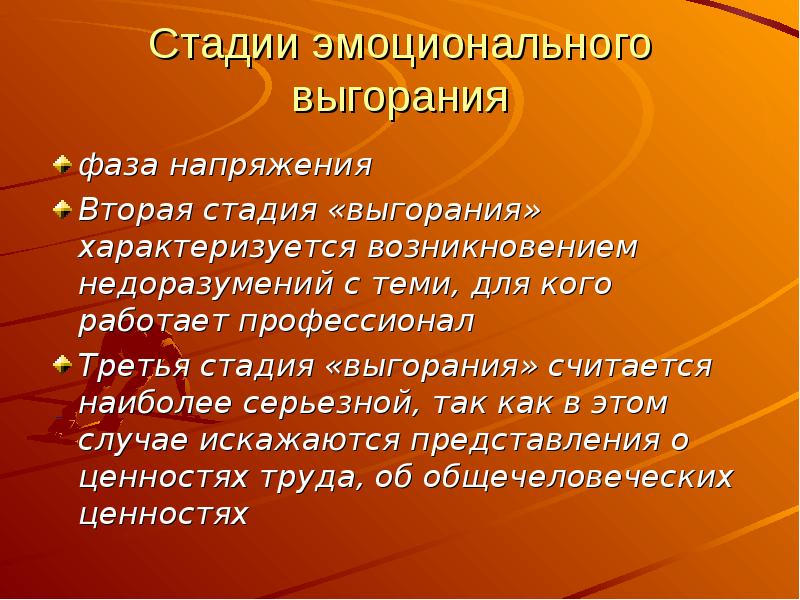 Стадии эмоционального выгорания

фаза напряжения

Вторая стадия «выгорания» характеризуется возникновением недоразумений с теми, для кого работает профессионал

Третья стадия «выгорания» считается наиболее серьезной, так как в этом случае искажаются представления о ценностях труда, об общечеловеческих ценностях